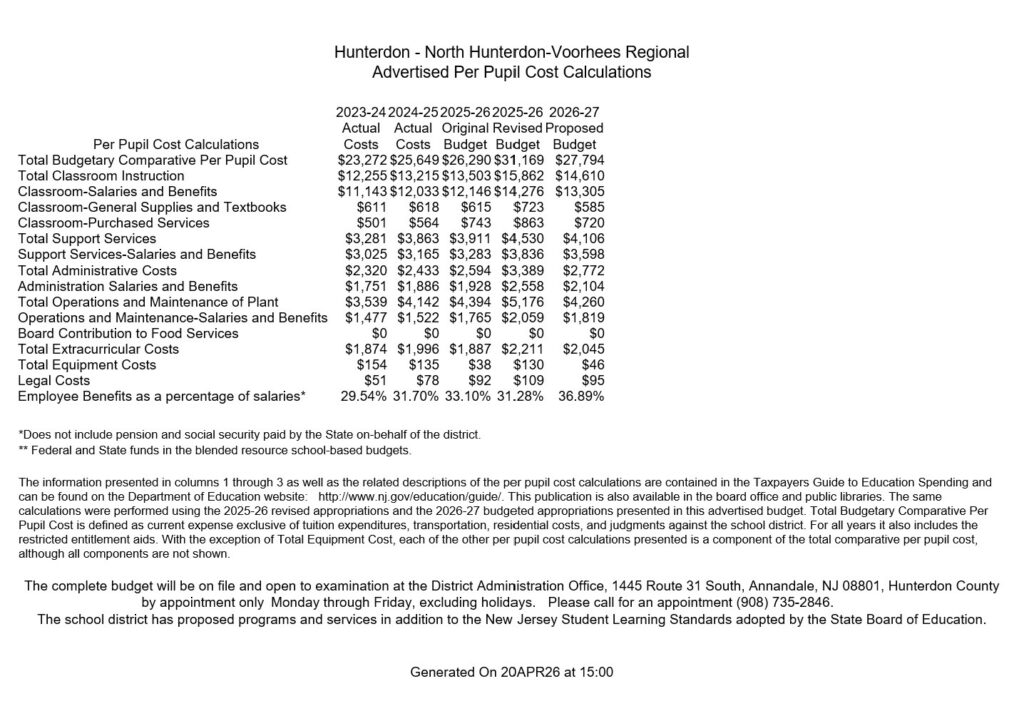 Hunterdon - North Hunterdon-Voorhees Regional
Advertised Per Pupil Cost Calculations

| Per Pupil Cost Calculations | 2023-24 Actual Costs | 2024-25 Actual Costs | 2025-26 Original Budget | 2025-26 Revised Budget | 2026-27 Proposed Budget |
|---|---|---|---|---|---|
| Total Budgetary Comparative Per Pupil Cost | $23,272 | $25,649 | $26,290 | $31,169 | $27,794 |
| Total Classroom Instruction | $12,255 | $13,215 | $13,503 | $15,862 | $14,610 |
| Classroom-Salaries and Benefits | $11,143 | $12,033 | $12,146 | $14,276 | $13,305 |
| Classroom-General Supplies and Textbooks | $611 | $618 | $615 | $723 | $585 |
| Classroom-Purchased Services | $501 | $564 | $743 | $863 | $720 |
| Total Support Services | $3,281 | $3,863 | $3,911 | $4,530 | $4,106 |
| Support Services-Salaries and Benefits | $3,025 | $3,165 | $3,283 | $3,836 | $3,598 |
| Total Administrative Costs | $2,320 | $2,433 | $2,594 | $3,389 | $2,772 |
| Administration Salaries and Benefits | $1,751 | $1,886 | $1,928 | $2,558 | $2,104 |
| Total Operations and Maintenance of Plant | $3,539 | $4,142 | $4,394 | $5,176 | $4,260 |
| Operations and Maintenance-Salaries and Benefits | $1,477 | $1,522 | $1,765 | $2,059 | $1,819 |
| Board Contribution to Food Services | $0 | $0 | $0 | $0 | $0 |
| Total Extracurricular Costs | $1,874 | $1,996 | $1,887 | $2,211 | $2,045 |
| Total Equipment Costs | $154 | $135 | $38 | $130 | $46 |
| Legal Costs | $51 | $78 | $92 | $109 | $95 |
| Employee Benefits as a percentage of salaries* | 29.54% | 31.70% | 33.10% | 31.28% | 36.89% |

*Does not include pension and social security paid by the State on-behalf of the district.
** Federal and State funds in the blended resource school-based budgets.

The information presented in columns 1 through 3 as well as the related descriptions of the per pupil cost calculations are contained in the Taxpayers Guide to Education Spending and can be found on the Department of Education website: http://www.nj.gov/education/guide/. This publication is also available in the board office and public libraries. The same calculations were performed using the 2025-26 revised appropriations and the 2026-27 budgeted appropriations presented in this advertised budget. Total Budgetary Comparative Per Pupil Cost is defined as current expense exclusive of tuition expenditures, transportation, residential costs, and judgments against the school district. For all years it also includes the restricted entitlement aids. With the exception of Total Equipment Cost, each of the other per pupil cost calculations presented is a component of the total comparative per pupil cost, although all components are not shown.

The complete budget will be on file and open to examination at the District Administration Office, 1445 Route 31 South, Annandale, NJ 08801, Hunterdon County by appointment only Monday through Friday, excluding holidays. Please call for an appointment (908) 735-2846.
The school district has proposed programs and services in addition to the New Jersey Student Learning Standards adopted by the State Board of Education.

Generated On 20APR26 at 15:00